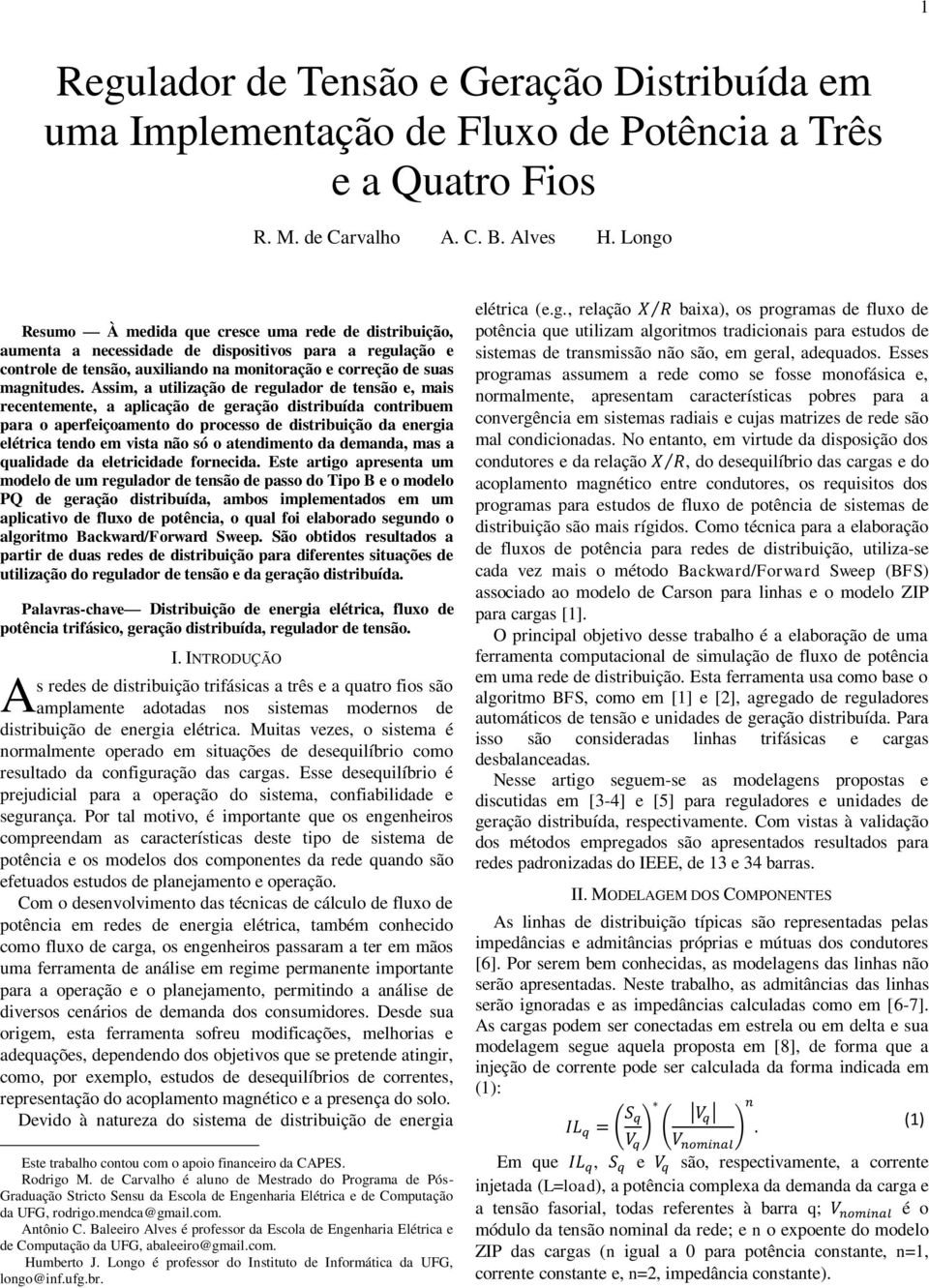 1

Regulador de Tensão e Geração Distribuída em uma Implementação de Fluxo de Potência a Três e a Quatro Fios

R. M. de Carvalho A. C. B. Alves H. Longo

Resumo — À medida que cresce uma rede de distribuição, aumenta a necessidade de dispositivos para a regulação e controle de tensão, auxiliando na monitoração e correção de suas magnitudes. Assim, a utilização de regulador de tensão e, mais recentemente, a aplicação de geração distribuída contribuem para o aperfeiçoamento do processo de distribuição da energia elétrica tendo em vista não só o atendimento da demanda, mas a qualidade da eletricidade fornecida. Este artigo apresenta um modelo de um regulador de tensão de passo do Tipo B e o modelo PQ de geração distribuída, ambos implementados em um aplicativo de fluxo de potência, o qual foi elaborado segundo o algoritmo Backward/Forward Sweep. São obtidos resultados a partir de duas redes de distribuição para diferentes situações de utilização do regulador de tensão e da geração distribuída.

Palavras-chave— Distribuição de energia elétrica, fluxo de potência trifásico, geração distribuída, regulador de tensão.

I. INTRODUÇÃO

As redes de distribuição trifásicas a três e a quatro fios são amplamente adotadas nos sistemas modernos de distribuição de energia elétrica. Muitas vezes, o sistema é normalmente operado em situações de desequilíbrio como resultado da configuração das cargas. Esse desequilíbrio é prejudicial para a operação do sistema, confiabilidade e segurança. Por tal motivo, é importante que os engenheiros compreendam as características deste tipo de sistema de potência e os modelos dos componentes da rede quando são efetuados estudos de planejamento e operação.

Com o desenvolvimento das técnicas de cálculo de fluxo de potência em redes de energia elétrica, também conhecido como fluxo de carga, os engenheiros passaram a ter em mãos uma ferramenta de análise em regime permanente importante para a operação e o planejamento, permitindo a análise de diversos cenários de demanda dos consumidores. Desde sua origem, esta ferramenta sofreu modificações, melhorias e adequações, dependendo dos objetivos que se pretende atingir, como, por exemplo, estudos de desequilíbrios de correntes, representação do acoplamento magnético e a presença do solo.

Devido à natureza do sistema de distribuição de energia

Este trabalho contou com o apoio financeiro da CAPES.
Rodrigo M. de Carvalho é aluno de Mestrado do Programa de Pós-Graduação Stricto Sensu da Escola de Engenharia Elétrica e de Computação da UFG, rodrigo.mendca@gmail.com.
Antônio C. Baleeiro Alves é professor da Escola de Engenharia Elétrica e de Computação da UFG, abaleeiro@gmail.com.
Humberto J. Longo é professor do Instituto de Informática da UFG, longo@inf.ufg.br.

elétrica (e.g., relação $X/R$ baixa), os programas de fluxo de potência que utilizam algoritmos tradicionais para estudos de sistemas de transmissão não são, em geral, adequados. Esses programas assumem a rede como se fosse monofásica e, normalmente, apresentam características pobres para a convergência em sistemas radiais e cujas matrizes de rede são mal condicionadas. No entanto, em virtude da disposição dos condutores e da relação $X/R$, do desequilíbrio das cargas e do acoplamento magnético entre condutores, os requisitos dos programas para estudos de fluxo de potência de sistemas de distribuição são mais rígidos. Como técnica para a elaboração de fluxos de potência para redes de distribuição, utiliza-se cada vez mais o método Backward/Forward Sweep (BFS) associado ao modelo de Carson para linhas e o modelo ZIP para cargas [1].

O principal objetivo desse trabalho é a elaboração de uma ferramenta computacional de simulação de fluxo de potência em uma rede de distribuição. Esta ferramenta usa como base o algoritmo BFS, como em [1] e [2], agregado de reguladores automáticos de tensão e unidades de geração distribuída. Para isso são consideradas linhas trifásicas e cargas desbalanceadas.

Nesse artigo seguem-se as modelagens propostas e discutidas em [3-4] e [5] para reguladores e unidades de geração distribuída, respectivamente. Com vistas à validação dos métodos empregados são apresentados resultados para redes padronizadas do IEEE, de 13 e 34 barras.

II. MODELAGEM DOS COMPONENTES

As linhas de distribuição típicas são representadas pelas impedâncias e admitâncias próprias e mútuas dos condutores [6]. Por serem bem conhecidas, as modelagens das linhas não serão apresentadas. Neste trabalho, as admitâncias das linhas serão ignoradas e as impedâncias calculadas como em [6-7]. As cargas podem ser conectadas em estrela ou em delta e sua modelagem segue aquela proposta em [8], de forma que a injeção de corrente pode ser calculada da forma indicada em (1):

$IL_q = \left(\frac{S_q}{V_q}\right)^* \left(\frac{|V_q|}{V_{nominal}}\right)^n.$ (1)

Em que $IL_q$, $S_q$ e $V_q$ são, respectivamente, a corrente injetada (L=load), a potência complexa da demanda da carga e a tensão fasorial, todas referentes à barra q; $V_{nominal}$ é o módulo da tensão nominal da rede; e n o expoente do modelo ZIP das cargas (n igual a 0 para potência constante, n=1, corrente constante e, n=2, impedância constante).